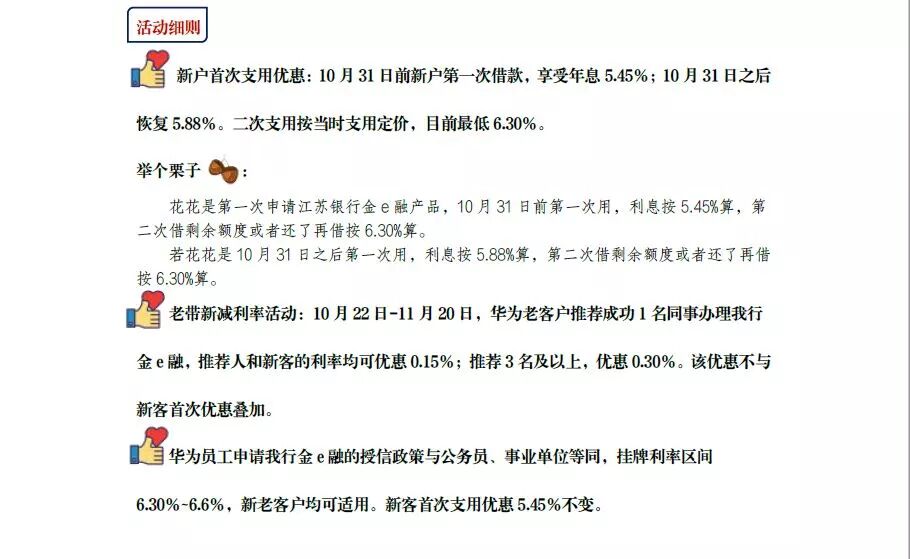 活动细则

新户首次支用优惠：10月31日前新户第一次借款，享受年息5.45%；10月31日之后恢复5.88%。二次支用按当时支用定价，目前最低6.30%。

举个栗子：

花花是第一次申请江苏银行金e融产品，10月31日前第一次用，利息按5.45%算，第二次借剩余额度或者还了再借按6.30%算。

若花花是10月31日之后第一次用，利息按5.88%算，第二次借剩余额度或者还了再借按6.30%算。

老带新减利率活动：10月22日-11月20日，华为老客户推荐成功1名同事办理我行金e融，推荐人和新客的利率均可优惠0.15%；推荐3名及以上，优惠0.30%。该优惠不与新客首次优惠叠加。

华为员工申请我行金e融的授信政策与公务员、事业单位等同，挂牌利率区间6.30%-6.6%，新老客户均可适用。新客首次支用优惠5.45%不变。